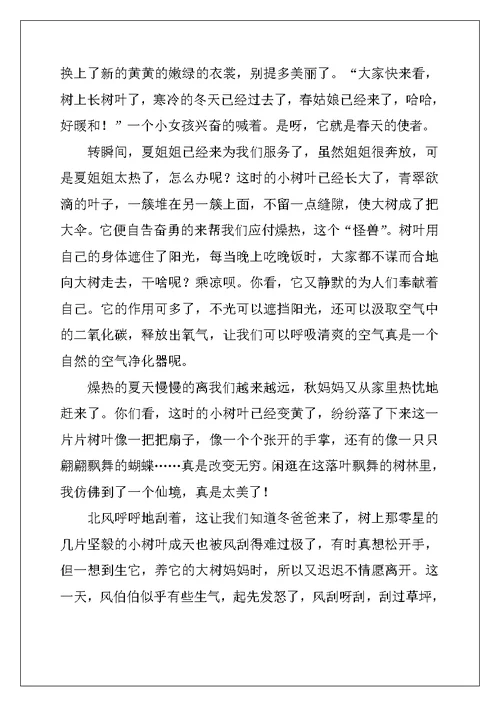 换上了新的黄黄的嫩绿的衣裳，别提多美丽了。“大家快来看，树上长树叶了，寒冷的冬天已经过去了，春姑娘已经来了，哈哈，好暖和！”一个小女孩兴奋的喊着。是呀，它就是春天的使者。

转瞬间，夏姐姐已经来为我们服务了，虽然姐姐很奔放，可是夏姐姐太热了，怎么办呢？这时的小树叶已经长大了，青翠欲滴的叶子，一簇堆在另一簇上面，不留一点缝隙，使大树成了把大伞。它便自告奋勇的来帮我们应付燥热，这个“怪兽”。树叶用自己的身体遮住了阳光，每当晚上吃晚饭时，大家都不谋而合地向大树走去，干啥呢？乘凉呗。你看，它又静默的为人们奉献着自己。它的作用可多了，不光可以遮挡阳光，还可以汲取空气中的二氧化碳，释放出氧气，让我们可以呼吸清爽的空气真是一个自然的空气净化器呢。

燥热的夏天慢慢的离我们越来越远，秋妈妈又从家里热忱地赶来了。你们看，这时的小树叶已经变黄了，纷纷落了下来这一片片树叶像一把把扇子，像一个个张开的手掌，还有的像一只只翩翩飘舞的蝴蝶……真是改变无穷。闲逛在这落叶飘舞的树林里，我仿佛到了一个仙境，真是太美了！

北风呼呼地刮着，这让我们知道冬爸爸来了，树上那零星的几片坚毅的小树叶成天也被风刮得难过极了，有时真想松开手，但一想到生它，养它的大树妈妈时，所以又迟迟不情愿离开。这一天，风伯伯似乎有些生气，起先发怒了，风刮呀刮，刮过草坪，